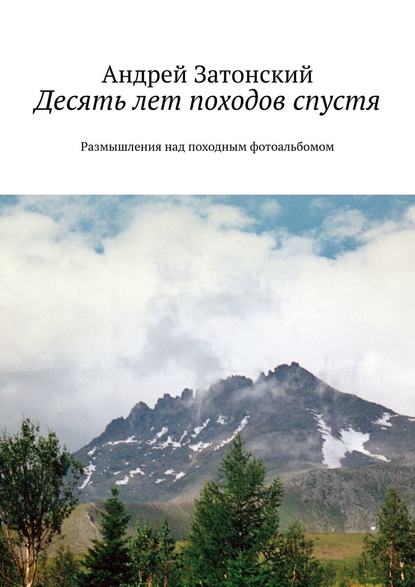 Андрей Затонский
Десять лет походов спустя

Размышления над походным фотоальбомом